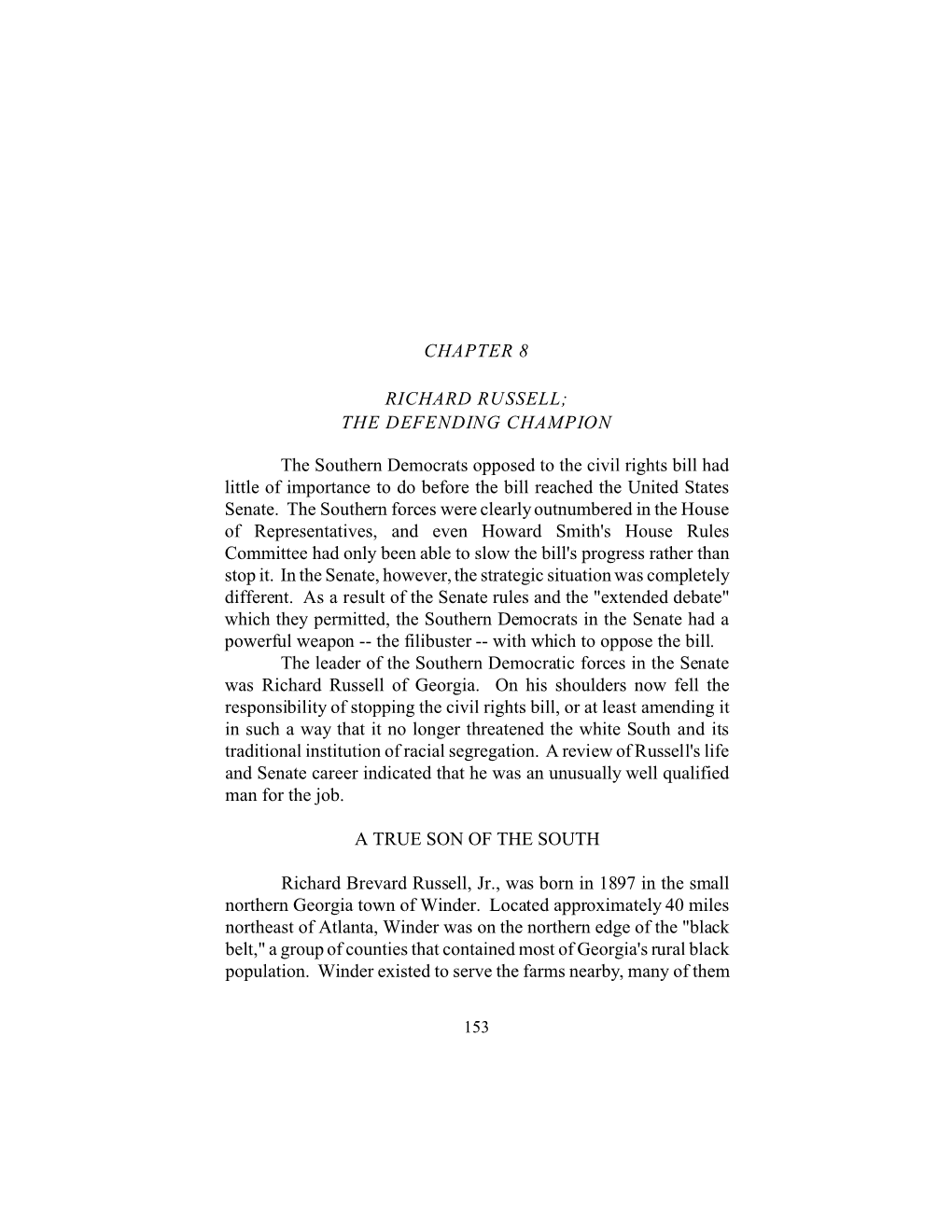 CHAPTER 8

RICHARD RUSSELL;
THE DEFENDING CHAMPION

The Southern Democrats opposed to the civil rights bill had little of importance to do before the bill reached the United States Senate. The Southern forces were clearly outnumbered in the House of Representatives, and even Howard Smith's House Rules Committee had only been able to slow the bill's progress rather than stop it. In the Senate, however, the strategic situation was completely different. As a result of the Senate rules and the "extended debate" which they permitted, the Southern Democrats in the Senate had a powerful weapon -- the filibuster -- with which to oppose the bill.

The leader of the Southern Democratic forces in the Senate was Richard Russell of Georgia. On his shoulders now fell the responsibility of stopping the civil rights bill, or at least amending it in such a way that it no longer threatened the white South and its traditional institution of racial segregation. A review of Russell's life and Senate career indicated that he was an unusually well qualified man for the job.

A TRUE SON OF THE SOUTH

Richard Brevard Russell, Jr., was born in 1897 in the small northern Georgia town of Winder. Located approximately 40 miles northeast of Atlanta, Winder was on the northern edge of the "black belt," a group of counties that contained most of Georgia's rural black population. Winder existed to serve the farms nearby, many of them

153